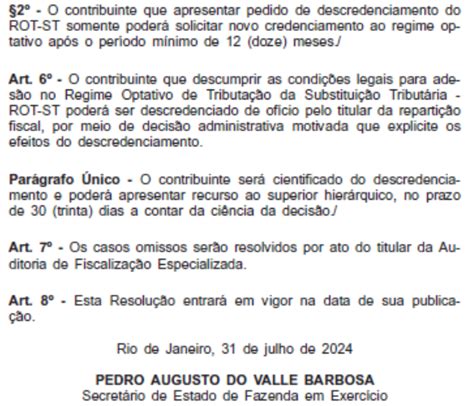 §2º - O contribuinte que apresentar pedido de descredenciamento do ROT-ST somente poderá solicitar novo credenciamento ao regime optativo após o período mínimo de 12 (doze) meses./

Art. 6º - O contribuinte que descumprir as condições legais para adesão no Regime Optativo de Tributação da Substituição Tributária - ROT-ST poderá ser descredenciado de ofício pelo titular da repartição fiscal, por meio de decisão administrativa motivada que explicite os efeitos do descredenciamento.

Parágrafo Único - O contribuinte será cientificado do descredenciamento e poderá apresentar recurso ao superior hierárquico, no prazo de 30 (trinta) dias a contar da ciência da decisão./

Art. 7º - Os casos omissos serão resolvidos por ato do titular da Auditoria de Fiscalização Especializada.

Art. 8º - Esta Resolução entrará em vigor na data de sua publicação.

Rio de Janeiro, 31 de julho de 2024

PEDRO AUGUSTO DO VALLE BARBOSA
Secretário de Estado de Fazenda em Exercício